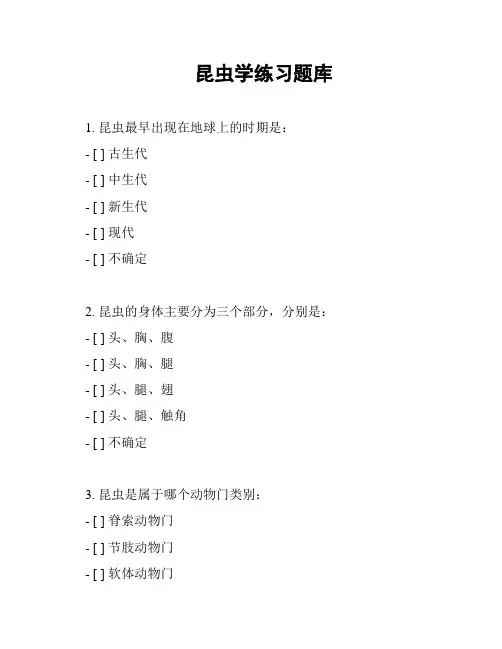 昆虫学练习题库

1. 昆虫最早出现在地球上的时期是：

- [ ] 古生代

- [ ] 中生代

- [ ] 新生代

- [ ] 现代

- [ ] 不确定

2. 昆虫的身体主要分为三个部分，分别是：

- [ ] 头、胸、腹

- [ ] 头、胸、腿

- [ ] 头、腿、翅

- [ ] 头、腿、触角

- [ ] 不确定

3. 昆虫是属于哪个动物门类别：

- [ ] 脊索动物门

- [ ] 节肢动物门

- [ ] 软体动物门